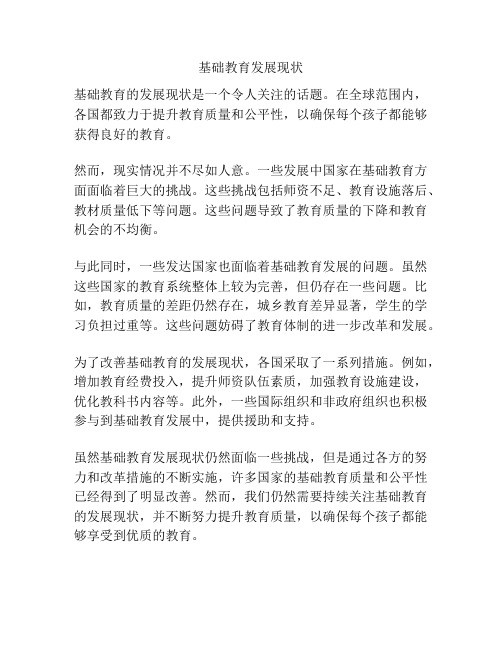 基础教育发展现状

基础教育的发展现状是一个令人关注的话题。在全球范围内，各国都致力于提升教育质量和公平性，以确保每个孩子都能够获得良好的教育。

然而，现实情况并不尽如人意。一些发展中国家在基础教育方面面临着巨大的挑战。这些挑战包括师资不足、教育设施落后、教材质量低下等问题。这些问题导致了教育质量的下降和教育机会的不均衡。

与此同时，一些发达国家也面临着基础教育发展的问题。虽然这些国家的教育系统整体上较为完善，但仍存在一些问题。比如，教育质量的差距仍然存在，城乡教育差异显著，学生的学习负担过重等。这些问题妨碍了教育体制的进一步改革和发展。

为了改善基础教育的发展现状，各国采取了一系列措施。例如，增加教育经费投入，提升师资队伍素质，加强教育设施建设，优化教科书内容等。此外，一些国际组织和非政府组织也积极参与到基础教育发展中，提供援助和支持。

虽然基础教育发展现状仍然面临一些挑战，但是通过各方的努力和改革措施的不断实施，许多国家的基础教育质量和公平性已经得到了明显改善。然而，我们仍然需要持续关注基础教育的发展现状，并不断努力提升教育质量，以确保每个孩子都能够享受到优质的教育。